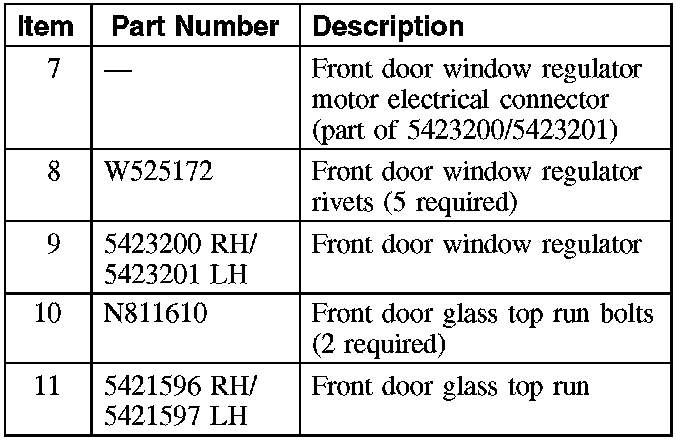 | Item | Part Number | Description |
|---|---|---|
| 7 | — | Front door window regulator motor electrical connector (part of 5423200/5423201) |
| 8 | W525172 | Front door window regulator rivets (5 required) |
| 9 | 5423200 RH/ 5423201 LH | Front door window regulator |
| 10 | N811610 | Front door glass top run bolts (2 required) |
| 11 | 5421596 RH/ 5421597 LH | Front door glass top run |